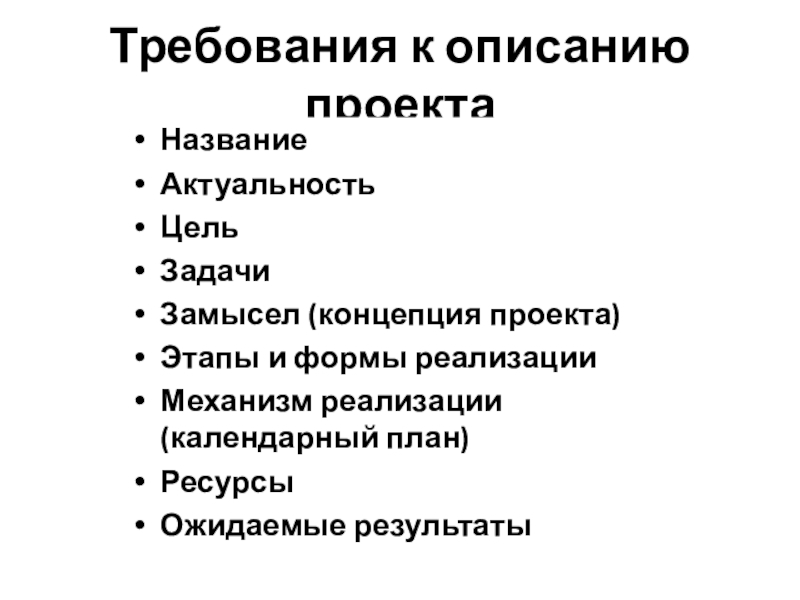 Требования к описанию проекта

• Название
• Актуальность
• Цель
• Задачи
• Замысел (концепция проекта)
• Этапы и формы реализации
• Механизм реализации (календарный план)
• Ресурсы
• Ожидаемые результаты